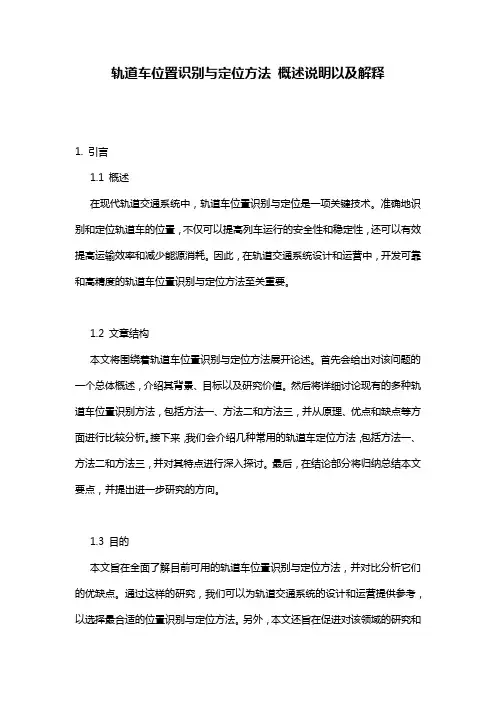 轨道车位置识别与定位方法 概述说明以及解释

1. 引言

1.1 概述

在现代轨道交通系统中，轨道车位置识别与定位是一项关键技术。准确地识别和定位轨道车的位置，不仅可以提高列车运行的安全性和稳定性，还可以有效提高运输效率和减少能源消耗。因此，在轨道交通系统设计和运营中，开发可靠和高精度的轨道车位置识别与定位方法至关重要。

1.2 文章结构

本文将围绕着轨道车位置识别与定位方法展开论述。首先会给出对该问题的一个总体概述，介绍其背景、目标以及研究价值。然后将详细讨论现有的多种轨道车位置识别方法，包括方法一、方法二和方法三，并从原理、优点和缺点等方面进行比较分析。接下来，我们会介绍几种常用的轨道车定位方法，包括方法一、方法二和方法三，并对其特点进行深入探讨。最后，在结论部分将归纳总结本文要点，并提出进一步研究的方向。

1.3 目的

本文旨在全面了解目前可用的轨道车位置识别与定位方法，并对比分析它们的优缺点。通过这样的研究，我们可以为轨道交通系统的设计和运营提供参考，以选择最合适的位置识别与定位方法。另外，本文还旨在促进对该领域的研究和